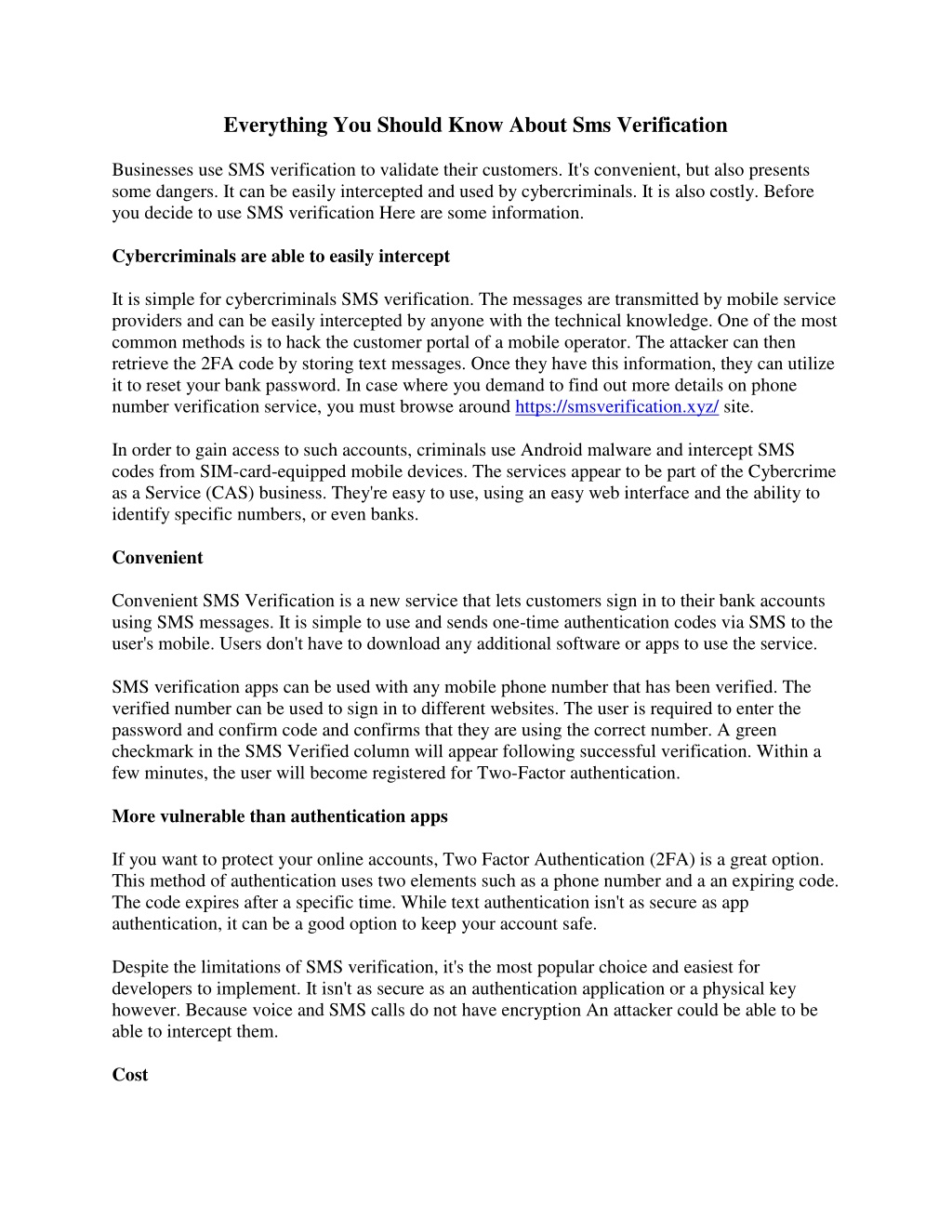 Everything You Should Know About Sms Verification

Businesses use SMS verification to validate their customers. It's convenient, but also presents some dangers. It can be easily intercepted and used by cybercriminals. It is also costly. Before you decide to use SMS verification Here are some information.

Cybercriminals are able to easily intercept

It is simple for cybercriminals SMS verification. The messages are transmitted by mobile service providers and can be easily intercepted by anyone with the technical knowledge. One of the most common methods is to hack the customer portal of a mobile operator. The attacker can then retrieve the 2FA code by storing text messages. Once they have this information, they can utilize it to reset your bank password. In case where you demand to find out more details on phone number verification service, you must browse around https://smsverification.xyz/ site.

In order to gain access to such accounts, criminals use Android malware and intercept SMS codes from SIM-card-equipped mobile devices. The services appear to be part of the Cybercrime as a Service (CAS) business. They're easy to use, using an easy web interface and the ability to identify specific numbers, or even banks.

Convenient

Convenient SMS Verification is a new service that lets customers sign in to their bank accounts using SMS messages. It is simple to use and sends one-time authentication codes via SMS to the user's mobile. Users don't have to download any additional software or apps to use the service.

SMS verification apps can be used with any mobile phone number that has been verified. The verified number can be used to sign in to different websites. The user is required to enter the password and confirm code and confirms that they are using the correct number. A green checkmark in the SMS Verified column will appear following successful verification. Within a few minutes, the user will become registered for Two-Factor authentication.

More vulnerable than authentication apps

If you want to protect your online accounts, Two Factor Authentication (2FA) is a great option. This method of authentication uses two elements such as a phone number and a an expiring code. The code expires after a specific time. While text authentication isn't as secure as app authentication, it can be a good option to keep your account safe.

Despite the limitations of SMS verification, it's the most popular choice and easiest for developers to implement. It isn't as secure as an authentication application or a physical key however. Because voice and SMS calls do not have encryption An attacker could be able to be able to intercept them.

Cost